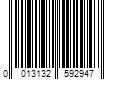 0 013132 592947